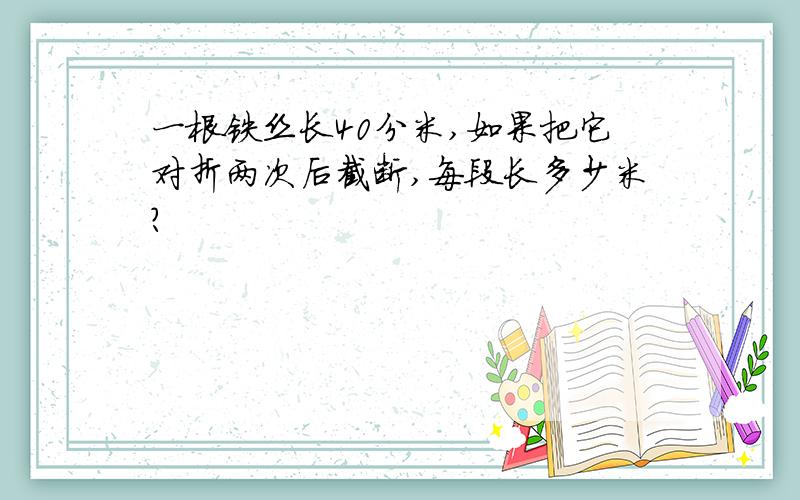 一根铁丝长40分米，如果把它对折两次后截断，每段长多少米？